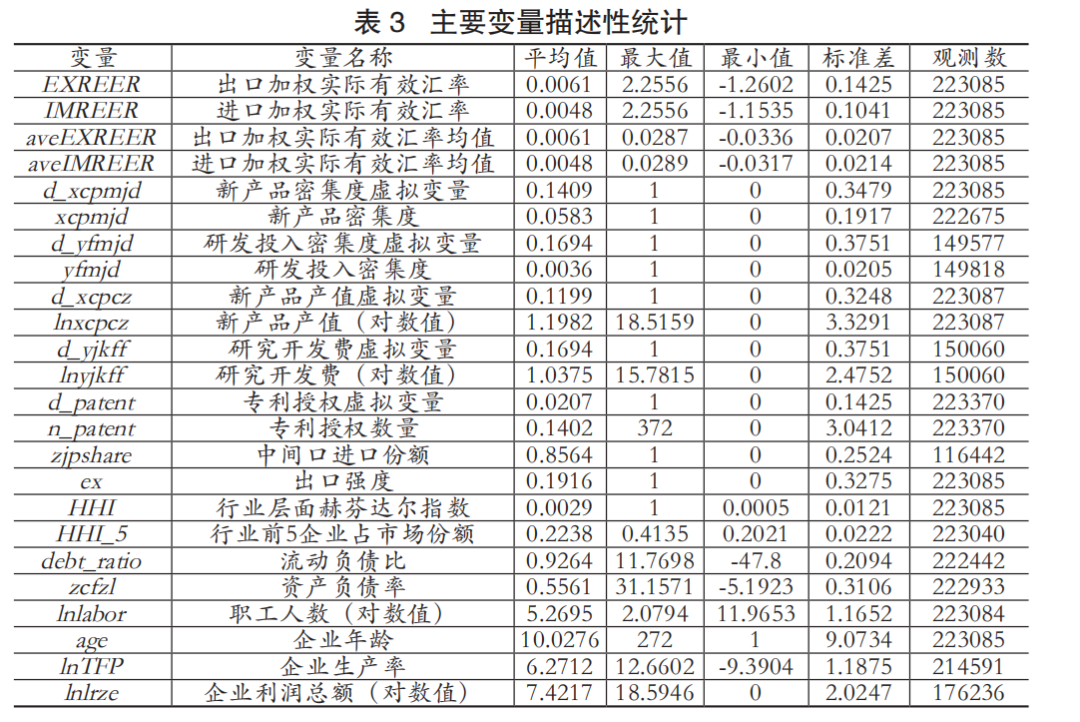 表 3　主要变量描述性统计

| 变量 | 变量名称 | 平均值 | 最大值 | 最小值 | 标准差 | 观测数 |
|---|---|---|---|---|---|---|
| EXREER | 出口加权实际有效汇率 | 0.0061 | 2.2556 | -1.2602 | 0.1425 | 223085 |
| IMREER | 进口加权实际有效汇率 | 0.0048 | 2.2556 | -1.1535 | 0.1041 | 223085 |
| aveEXREER | 出口加权实际有效汇率均值 | 0.0061 | 0.0287 | -0.0336 | 0.0207 | 223085 |
| aveIMREER | 进口加权实际有效汇率均值 | 0.0048 | 0.0289 | -0.0317 | 0.0214 | 223085 |
| d_xcpmjd | 新产品密集度虚拟变量 | 0.1409 | 1 | 0 | 0.3479 | 223085 |
| xcpmjd | 新产品密集度 | 0.0583 | 1 | 0 | 0.1917 | 222675 |
| d_yfmjd | 研发投入密集度虚拟变量 | 0.1694 | 1 | 0 | 0.3751 | 149577 |
| yfmjd | 研发投入密集度 | 0.0036 | 1 | 0 | 0.0205 | 149818 |
| d_xcpcz | 新产品产值虚拟变量 | 0.1199 | 1 | 0 | 0.3248 | 223087 |
| lnxcpcz | 新产品产值（对数值） | 1.1982 | 18.5159 | 0 | 3.3291 | 223087 |
| d_yjkff | 研究开发费虚拟变量 | 0.1694 | 1 | 0 | 0.3751 | 150060 |
| lnyjkff | 研究开发费（对数值） | 1.0375 | 15.7815 | 0 | 2.4752 | 150060 |
| d_patent | 专利授权虚拟变量 | 0.0207 | 1 | 0 | 0.1425 | 223370 |
| n_patent | 专利授权数量 | 0.1402 | 372 | 0 | 3.0412 | 223370 |
| zjpshare | 中间口进口份额 | 0.8564 | 1 | 0 | 0.2524 | 116442 |
| ex | 出口强度 | 0.1916 | 1 | 0 | 0.3275 | 223085 |
| HHI | 行业层面赫芬达尔指数 | 0.0029 | 1 | 0.0005 | 0.0121 | 223085 |
| HHI_5 | 行业前5企业占市场份额 | 0.2238 | 0.4135 | 0.2021 | 0.0222 | 223040 |
| debt_ratio | 流动负债比 | 0.9264 | 11.7698 | -47.8 | 0.2094 | 222442 |
| zcfzl | 资产负债率 | 0.5561 | 31.1571 | -5.1923 | 0.3106 | 222933 |
| lnlabor | 职工人数（对数值） | 5.2695 | 2.0794 | 11.9653 | 1.1652 | 223084 |
| age | 企业年龄 | 10.0276 | 272 | 1 | 9.0734 | 223085 |
| lnTFP | 企业生产率 | 6.2712 | 12.6602 | -9.3904 | 1.1875 | 214591 |
| lnlrze | 企业利润总额（对数值） | 7.4217 | 18.5946 | 0 | 2.0247 | 176236 |